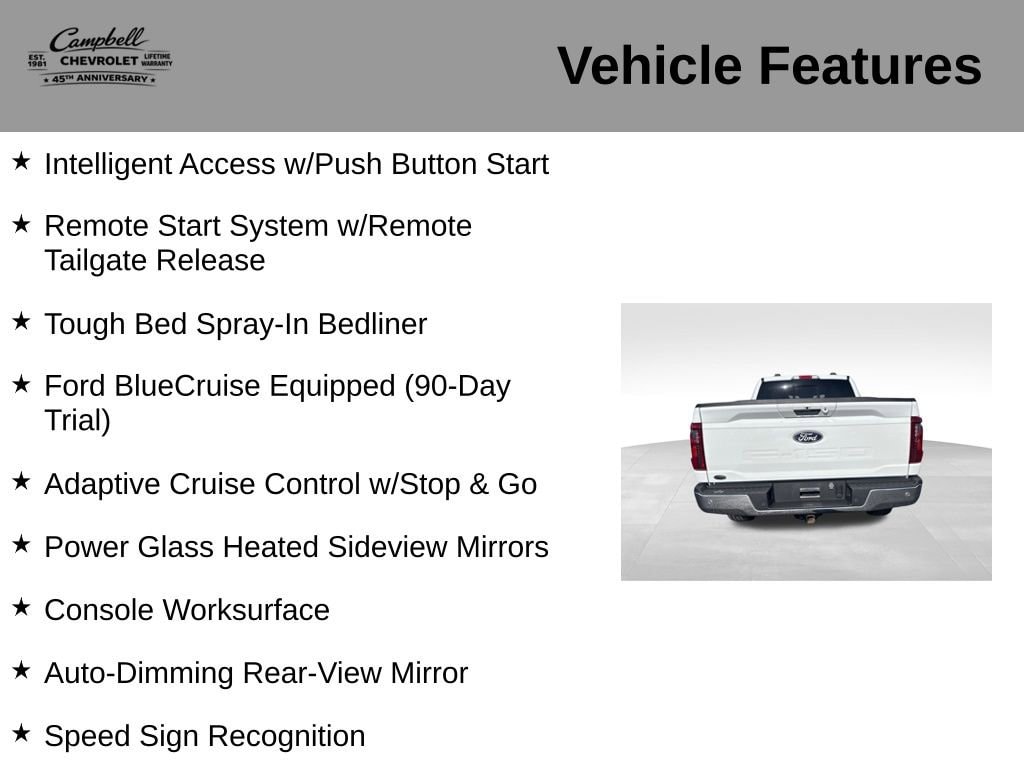 Campbell
EST. 1981 CHEVROLET LIFETIME WARRANTY
★ 45TH ANNIVERSARY ★

Vehicle Features

★ Intelligent Access w/Push Button Start

★ Remote Start System w/Remote Tailgate Release

★ Tough Bed Spray-In Bedliner

★ Ford BlueCruise Equipped (90-Day Trial)

★ Adaptive Cruise Control w/Stop & Go

★ Power Glass Heated Sideview Mirrors

★ Console Worksurface

★ Auto-Dimming Rear-View Mirror

★ Speed Sign Recognition

Ford